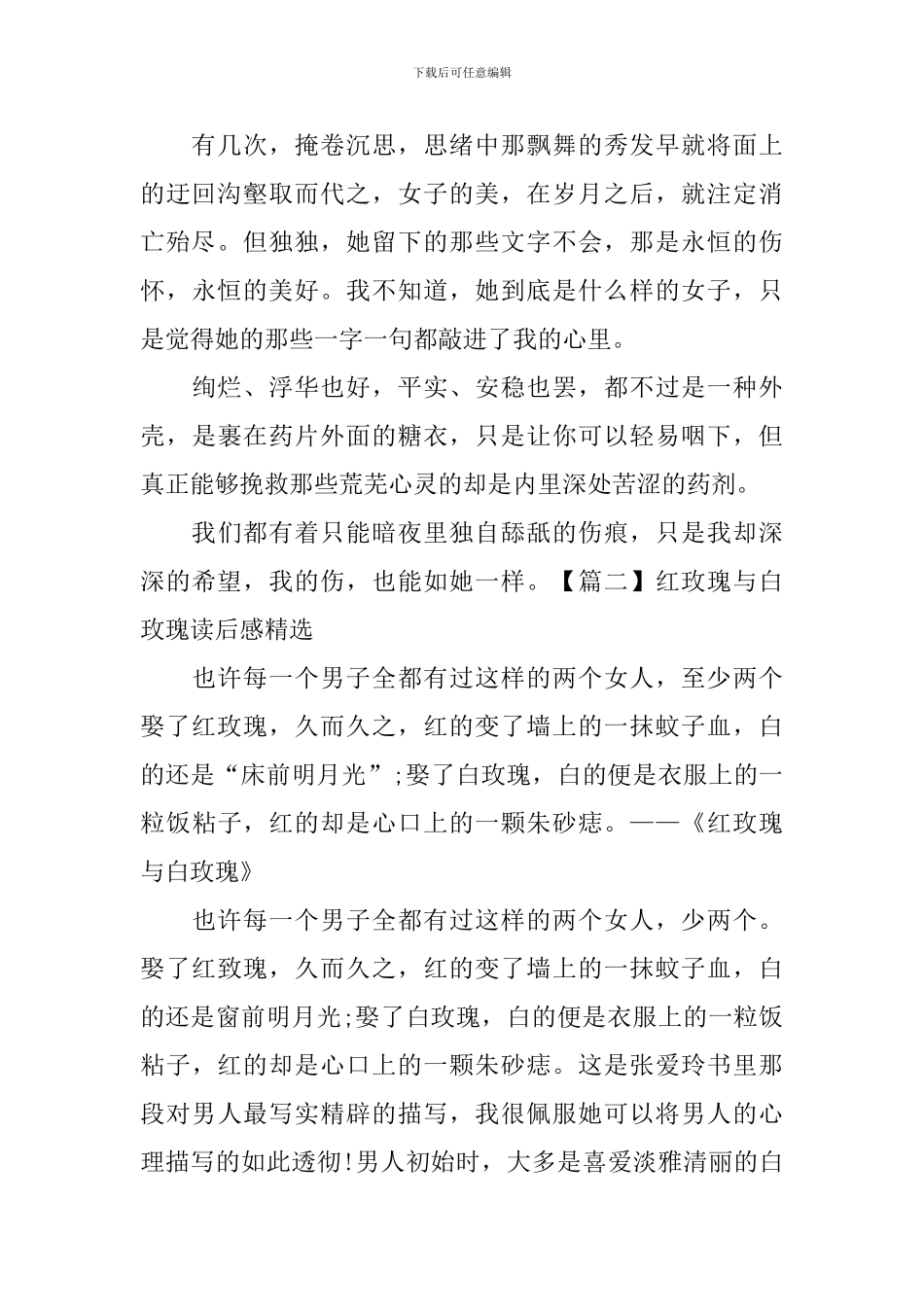 下载后可任意编辑

有几次，掩卷沉思，思绪中那飘舞的秀发早就将面上的迂回沟壑取而代之，女子的美，在岁月之后，就注定消亡殆尽。但独独，她留下的那些文字不会，那是永恒的伤怀，永恒的美好。我不知道，她到底是什么样的女子，只是觉得她的那些一字一句都敲进了我的心里。

绚烂、浮华也好，平实、安稳也罢，都不过是一种外壳，是裹在药片外面的糖衣，只是让你可以轻易咽下，但真正能够挽救那些荒芜心灵的却是内里深处苦涩的药剂。

我们都有着只能暗夜里独自舔舐的伤痕，只是我却深深的希望，我的伤，也能如她一样。【篇二】红玫瑰与白玫瑰读后感精选

也许每一个男子全都有过这样的两个女人，至少两个娶了红玫瑰，久而久之，红的变了墙上的一抹蚊子血，白的还是“床前明月光”;娶了白玫瑰，白的便是衣服上的一粒饭粘子，红的却是心口上的一颗朱砂痣。——《红玫瑰与白玫瑰》

也许每一个男子全都有过这样的两个女人，少两个。娶了红致瑰，久而久之，红的变了墙上的一抹蚊子血，白的还是窗前明月光;娶了白玫瑰，白的便是衣服上的一粒饭粘子，红的却是心口上的一颗朱砂痣。这是张爱玲书里那段对男人最写实精辟的描写，我很佩服她可以将男人的心理描写的如此透彻!男人初始时，大多是喜爱淡雅清丽的白